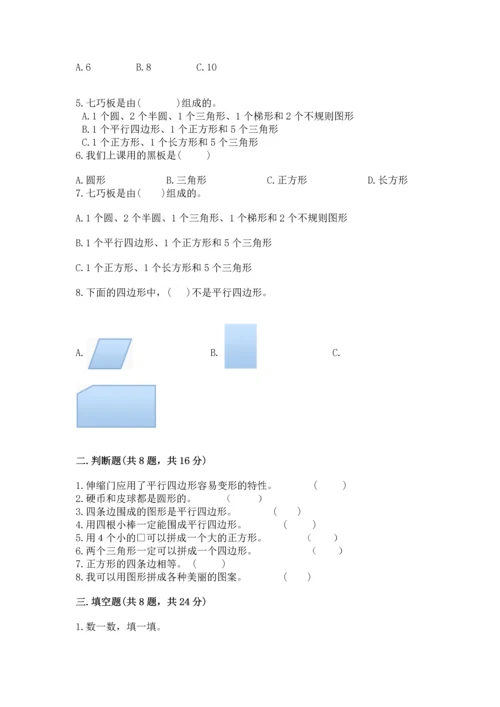 A. 6　　　B. 8　　　C. 10

5. 七巧板是由(　　　)组成的。
A. 1 个圆、2 个半圆、1 个三角形、1 个梯形和 2 个不规则图形
B. 1 个平行四边形、1 个正方形和 5 个三角形
C. 1 个正方形、1 个长方形和 5 个三角形

6. 我们上课用的黑板是(　　)

A. 圆形　　　B. 三角形　　　C. 正方形　　　D. 长方形

7. 七巧板是由(　　)组成的。

A. 1 个圆、2 个半圆、1 个三角形、1 个梯形和 2 个不规则图形

B. 1 个平行四边形、1 个正方形和 5 个三角形

C. 1 个正方形、1 个长方形和 5 个三角形

8. 下面的四边形中，(　　)不是平行四边形。

A.　　　B.　　　C.

二. 判断题(共 8 题，共 16 分)

1. 伸缩门应用了平行四边形容易变形的特性。　　(　　)
2. 硬币和皮球都是圆形的。　　(　　)
3. 四条边围成的图形是平行四边形。　　(　　)
4. 用四根小棒一定能围成平行四边形。　　(　　)
5. 用 4 个小的□可以拼成一个大的正方形。　　(　　)
6. 两个三角形一定可以拼成一个四边形。　　(　　)
7. 正方形的四条边相等。　(　　)
8. 我可以用图形拼成各种美丽的图案。　　(　　)

三. 填空题(共 8 题，共 24 分)

1. 数一数，填一填。